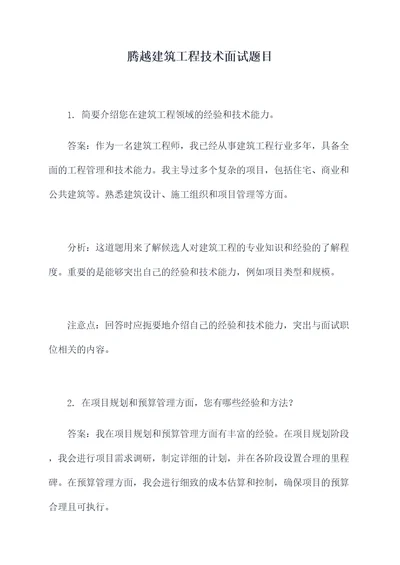 腾越建筑工程技术面试题目

1. 简要介绍您在建筑工程领域的经验和技术能力。

答案：作为一名建筑工程师，我已经从事建筑工程行业多年，具备全面的工程管理和技术能力。我主导过多个复杂的项目，包括住宅、商业和公共建筑等。熟悉建筑设计、施工组织和项目管理等方面。

分析：这道题用来了解候选人对建筑工程的专业知识和经验的了解程度。重要的是能够突出自己的经验和技术能力，例如项目类型和规模。

注意点：回答时应扼要地介绍自己的经验和技术能力，突出与面试职位相关的内容。

2. 在项目规划和预算管理方面，您有哪些经验和方法？

答案：我在项目规划和预算管理方面有丰富的经验。在项目规划阶段，我会进行项目需求调研，制定详细的计划，并在各阶段设置合理的里程碑。在预算管理方面，我会进行细致的成本估算和控制，确保项目的预算合理且可执行。